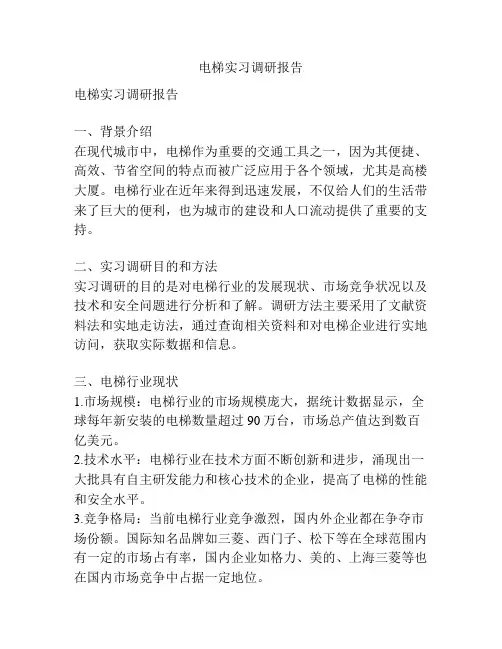 电梯实习调研报告

电梯实习调研报告

一、背景介绍
在现代城市中，电梯作为重要的交通工具之一，因为其便捷、高效、节省空间的特点而被广泛应用于各个领域，尤其是高楼大厦。电梯行业在近年来得到迅速发展，不仅给人们的生活带来了巨大的便利，也为城市的建设和人口流动提供了重要的支持。

二、实习调研目的和方法
实习调研的目的是对电梯行业的发展现状、市场竞争状况以及技术和安全问题进行分析和了解。调研方法主要采用了文献资料法和实地走访法，通过查询相关资料和对电梯企业进行实地访问，获取实际数据和信息。

三、电梯行业现状
1.市场规模：电梯行业的市场规模庞大，据统计数据显示，全球每年新安装的电梯数量超过 90 万台，市场总产值达到数百亿美元。
2.技术水平：电梯行业在技术方面不断创新和进步，涌现出一大批具有自主研发能力和核心技术的企业，提高了电梯的性能和安全水平。
3.竞争格局：当前电梯行业竞争激烈，国内外企业都在争夺市场份额。国际知名品牌如三菱、西门子、松下等在全球范围内有一定的市场占有率，国内企业如格力、美的、上海三菱等也在国内市场竞争中占据一定地位。